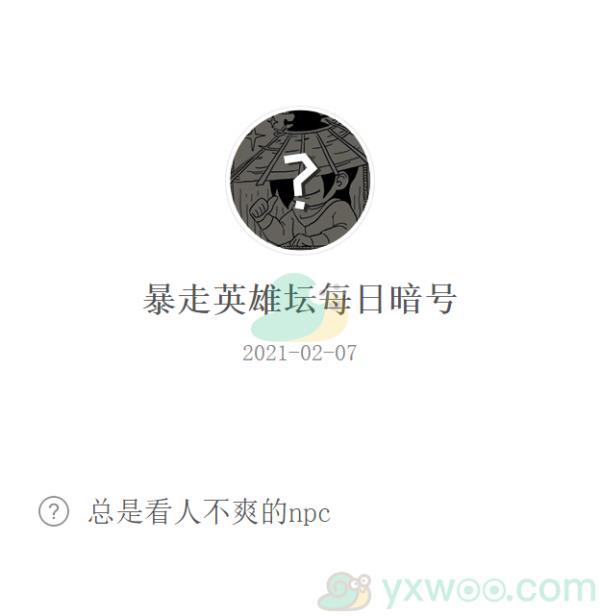 ?

暴走英雄坛每日暗号

2021-02-07

? 总是看人不爽的npc

yxwoo.com